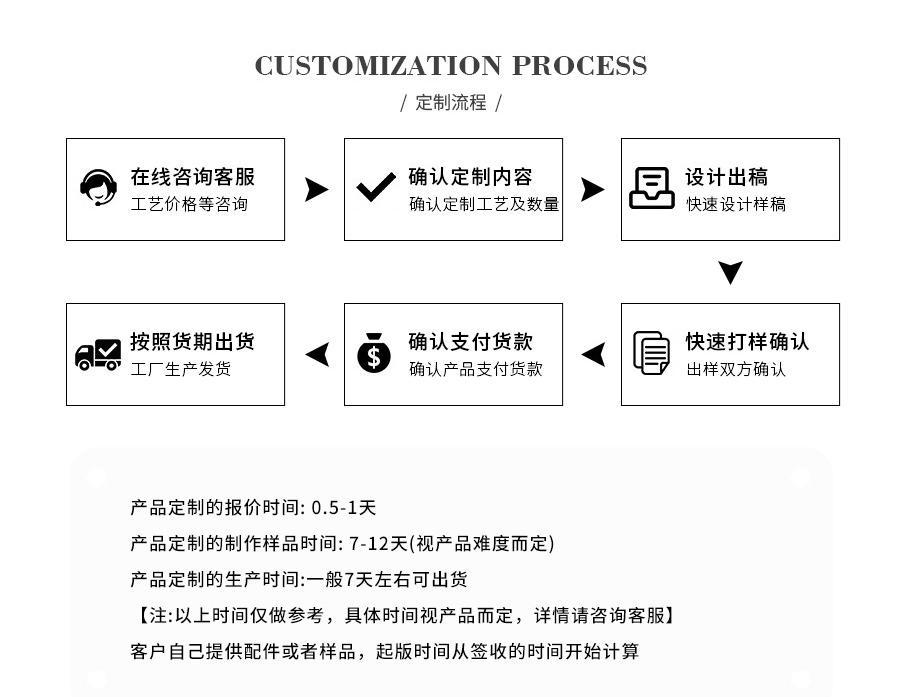 CUSTOMIZATION PROCESS

/ 定制流程 /

在线咨询客服
工艺价格等咨询

确认定制内容
确认定制工艺及数量

设计出稿
快速设计样稿

快速打样确认
出样双方确认

确认支付货款
确认产品支付货款

按照货期出货
工厂生产发货

产品定制的报价时间: 0.5-1天

产品定制的制作样品时间: 7-12天(视产品难度而定)

产品定制的生产时间:一般7天左右可出货

【注:以上时间仅做参考，具体时间视产品而定，详情请咨询客服】

客户自己提供配件或者样品，起版时间从签收的时间开始计算